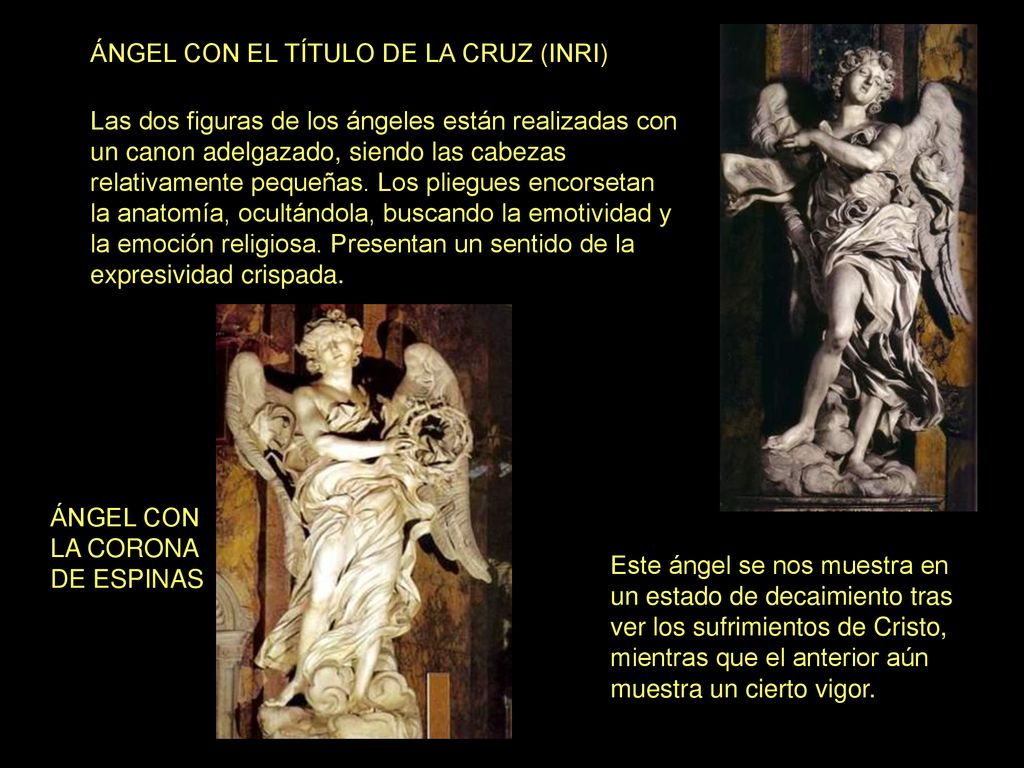 ÁNGEL CON EL TÍTULO DE LA CRUZ (INRI)

Las dos figuras de los ángeles están realizadas con un canon adelgazado, siendo las cabezas relativamente pequeñas. Los pliegues encorsetan la anatomía, ocultándola, buscando la emotividad y la emoción religiosa. Presentan un sentido de la expresividad crispada.

ÁNGEL CON LA CORONA DE ESPINAS

Este ángel se nos muestra en un estado de decaimiento tras ver los sufrimientos de Cristo, mientras que el anterior aún muestra un cierto vigor.